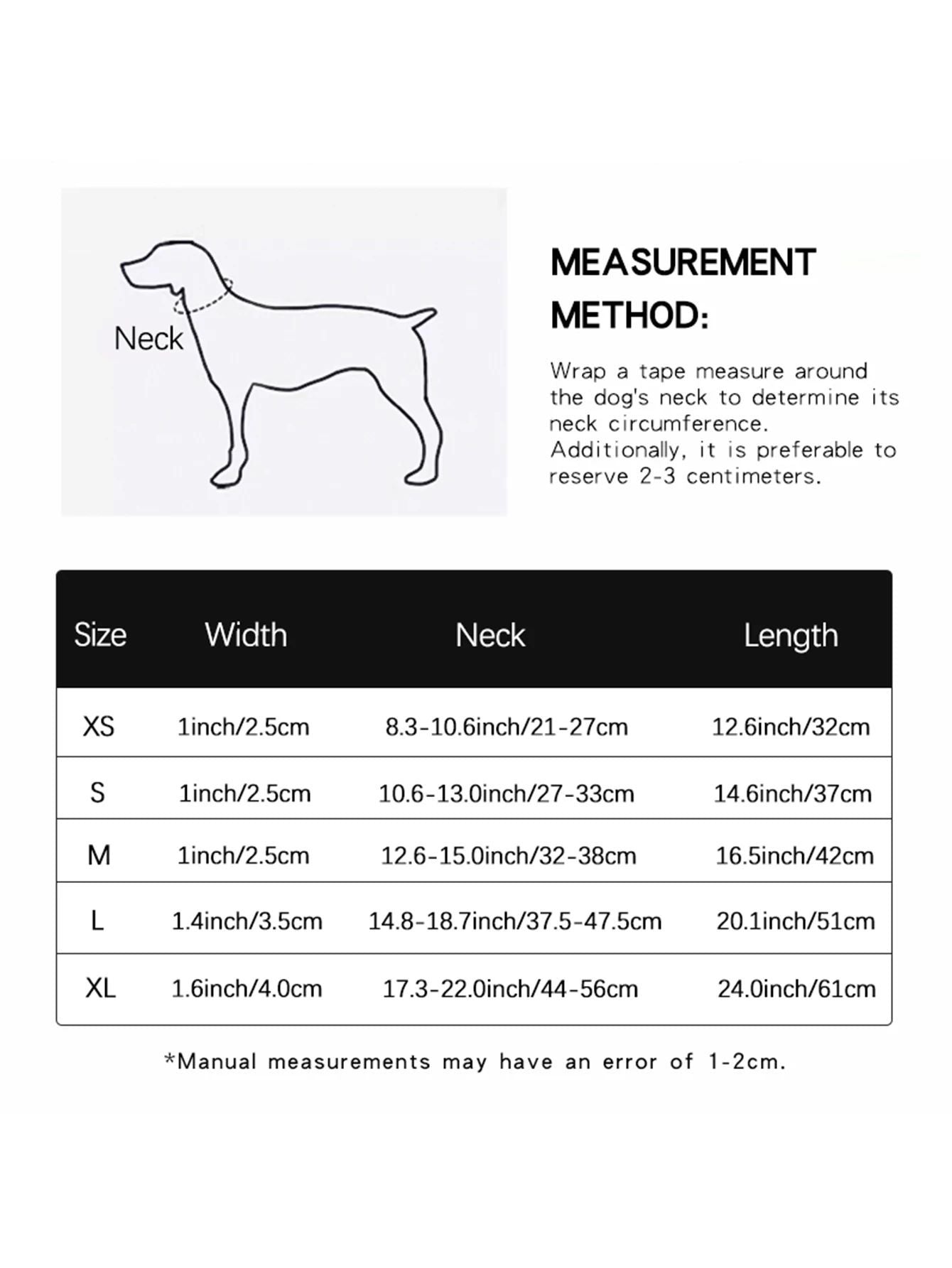 Neck

MEASUREMENT METHOD:

Wrap a tape measure around the dog's neck to determine its neck circumference. Additionally, it is preferable to reserve 2-3 centimeters.

| Size | Width | Neck | Length |
|---|---|---|---|
| XS | 1inch/2.5cm | 8.3-10.6inch/21-27cm | 12.6inch/32cm |
| S | 1inch/2.5cm | 10.6-13.0inch/27-33cm | 14.6inch/37cm |
| M | 1inch/2.5cm | 12.6-15.0inch/32-38cm | 16.5inch/42cm |
| L | 1.4inch/3.5cm | 14.8-18.7inch/37.5-47.5cm | 20.1inch/51cm |
| XL | 1.6inch/4.0cm | 17.3-22.0inch/44-56cm | 24.0inch/61cm |

*Manual measurements may have an error of 1-2cm.